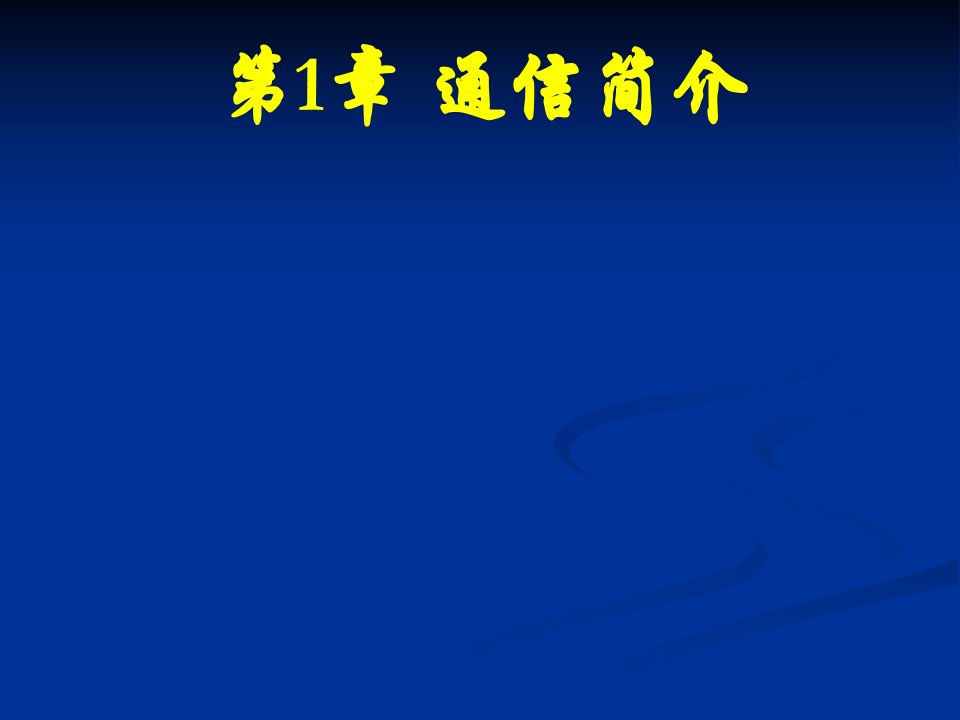 第1章 通信简介